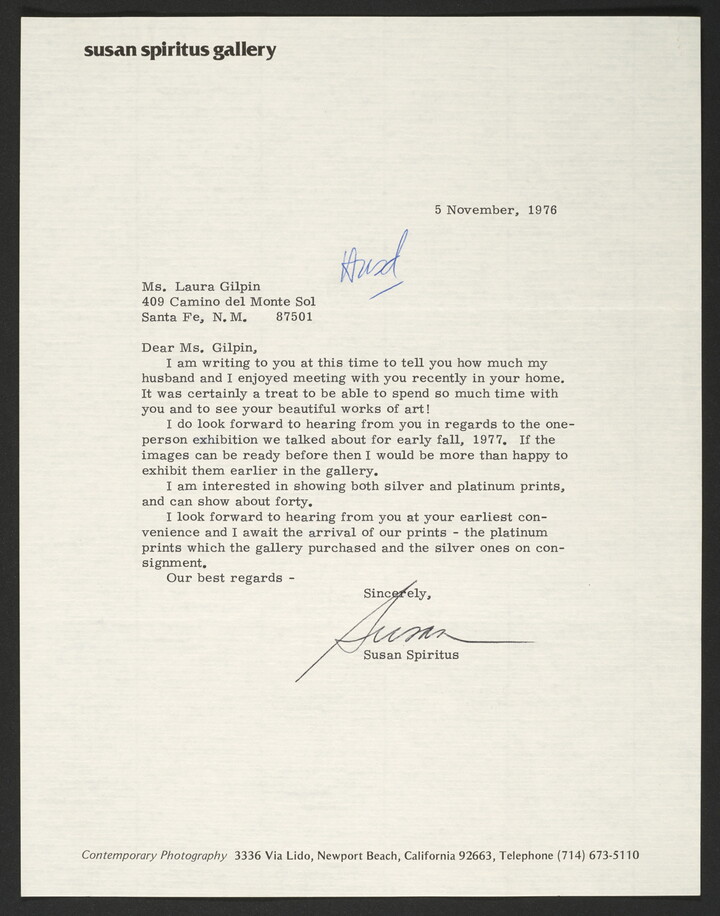 susan spiritus gallery

5 November, 1976

Ansd

Ms. Laura Gilpin
409 Camino del Monte Sol
Santa Fe, N.M. 87501

Dear Ms. Gilpin,

I am writing to you at this time to tell you how much my husband and I enjoyed meeting with you recently in your home. It was certainly a treat to be able to spend so much time with you and to see your beautiful works of art!

I do look forward to hearing from you in regards to the one-person exhibition we talked about for early fall, 1977. If the images can be ready before then I would be more than happy to exhibit them earlier in the gallery.

I am interested in showing both silver and platinum prints, and can show about forty.

I look forward to hearing from you at your earliest convenience and I await the arrival of our prints - the platinum prints which the gallery purchased and the silver ones on consignment.

Our best regards -

Sincerely,

Susan

Susan Spiritus

Contemporary Photography 3336 Via Lido, Newport Beach, California 92663, Telephone (714) 673-5110